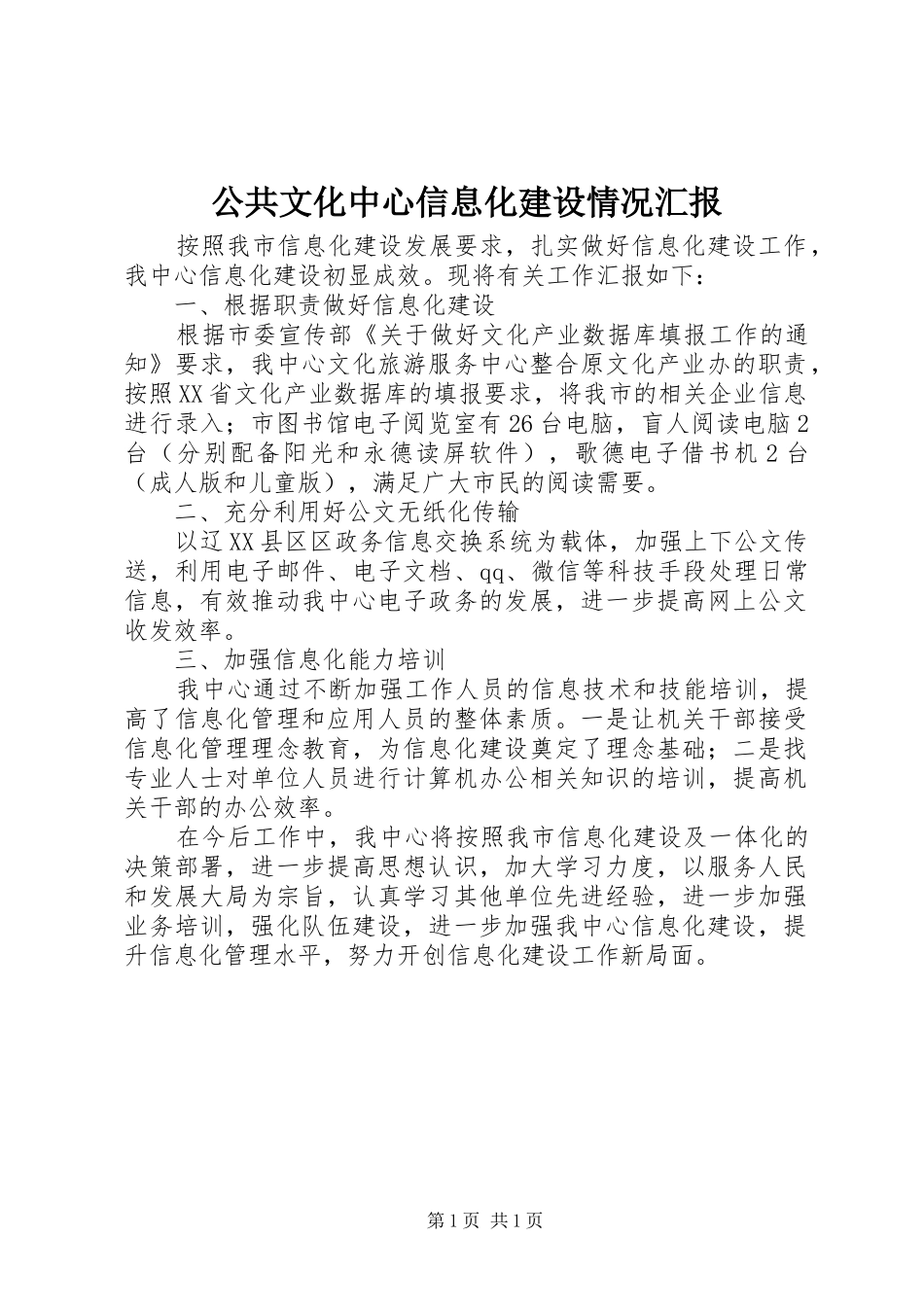 公共文化中心信息化建设情况汇报

按照我市信息化建设发展要求，扎实做好信息化建设工作，我中心信息化建设初显成效。现将有关工作汇报如下：

一、根据职责做好信息化建设

根据市委宣传部《关于做好文化产业数据库填报工作的通知》要求，我中心文化旅游服务中心整合原文化产业办的职责，按照XX省文化产业数据库的填报要求，将我市的相关企业信息进行录入；市图书馆电子阅览室有26台电脑，盲人阅读电脑2台（分别配备阳光和永德读屏软件），歌德电子借书机2台（成人版和儿童版），满足广大市民的阅读需要。

二、充分利用好公文无纸化传输

以辽XX县区区政务信息交换系统为载体，加强上下公文传送，利用电子邮件、电子文档、qq、微信等科技手段处理日常信息，有效推动我中心电子政务的发展，进一步提高网上公文收发效率。

三、加强信息化能力培训

我中心通过不断加强工作人员的信息技术和技能培训，提高了信息化管理和应用人员的整体素质。一是让机关干部接受信息化管理理念教育，为信息化建设奠定了理念基础；二是找专业人士对单位人员进行计算机办公相关知识的培训，提高机关干部的办公效率。

在今后工作中，我中心将按照我市信息化建设及一体化的决策部署，进一步提高思想认识，加大学习力度，以服务人民和发展大局为宗旨，认真学习其他单位先进经验，进一步加强业务培训，强化队伍建设，进一步加强我中心信息化建设，提升信息化管理水平，努力开创信息化建设工作新局面。

第1页 共1页